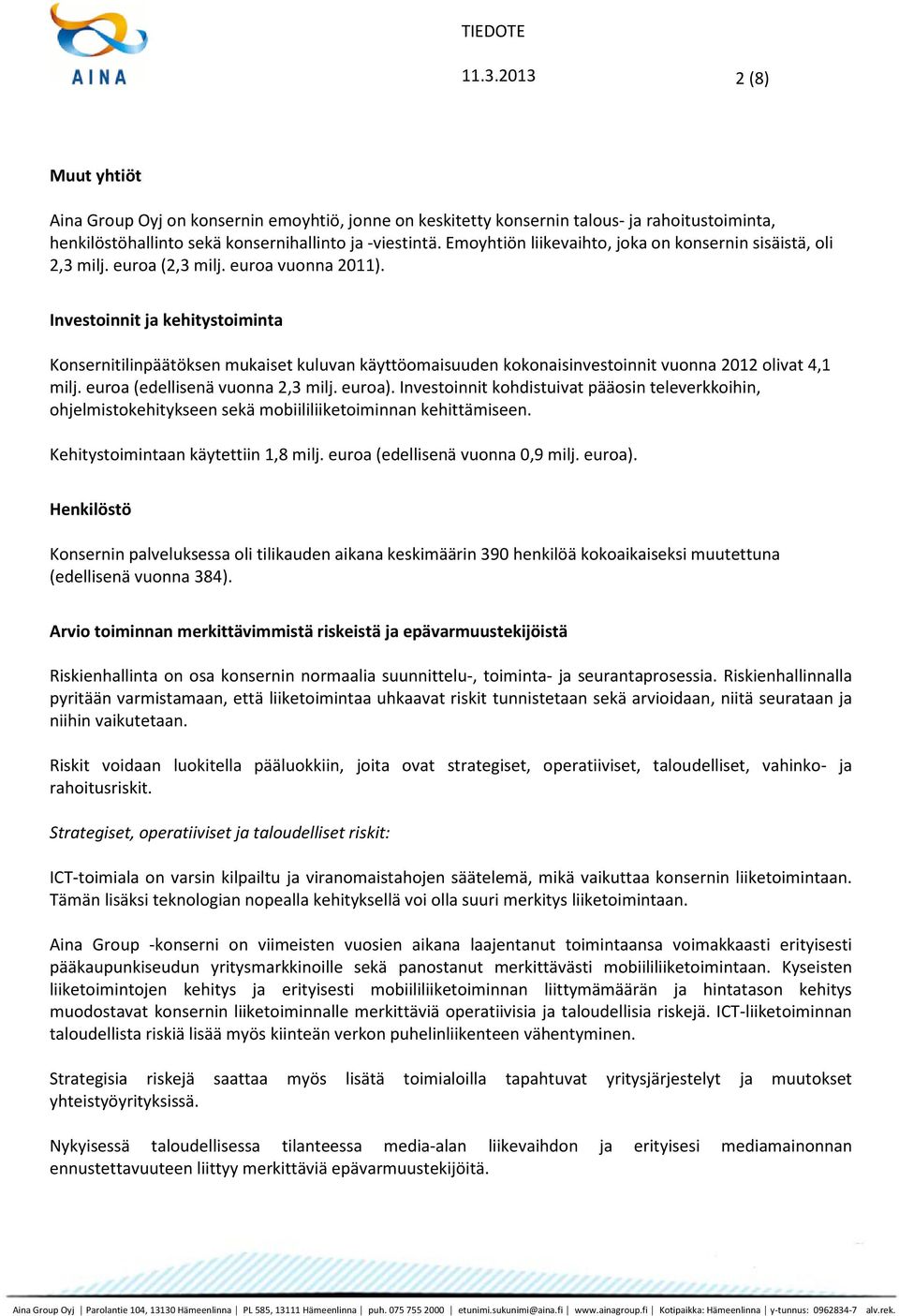 AINA

TIEDOTE

11.3.2013

2 (8)

Muut yhtiöt

Aina Group Oyj on konsernin emoyhtiö, jonne on keskitetty konsernin talous- ja rahoitustoiminta, henkilöstöhallinto sekä konsernihallinto ja -viestintä. Emoyhtiön liikevaihto, joka on konsernin sisäistä, oli 2,3 milj. euroa (2,3 milj. euroa vuonna 2011).

Investoinnit ja kehitystoiminta

Konsernitilinpäätöksen mukaiset kuluvan käyttöomaisuuden kokonaisinvestoinnit vuonna 2012 olivat 4,1 milj. euroa (edellisenä vuonna 2,3 milj. euroa). Investoinnit kohdistuivat pääosin televerkkoihin, ohjelmistokehitykseen sekä mobiililiiketoiminnan kehittämiseen.

Kehitystoimintaan käytettiin 1,8 milj. euroa (edellisenä vuonna 0,9 milj. euroa).

Henkilöstö

Konsernin palveluksessa oli tilikauden aikana keskimäärin 390 henkilöä kokoaikaiseksi muutettuna (edellisenä vuonna 384).

Arvio toiminnan merkittävimmistä riskeistä ja epävarmuustekijöistä

Riskienhallinta on osa konsernin normaalia suunnittelu-, toiminta- ja seurantaprosessia. Riskienhallinnalla pyritään varmistamaan, että liiketoimintaa uhkaavat riskit tunnistetaan sekä arvioidaan, niitä seurataan ja niihin vaikutetaan.

Riskit voidaan luokitella pääluokkiin, joita ovat strategiset, operatiiviset, taloudelliset, vahinko- ja rahoitusriskit.

Strategiset, operatiiviset ja taloudelliset riskit:

ICT-toimiala on varsin kilpailtu ja viranomaistahojen säätelemä, mikä vaikuttaa konsernin liiketoimintaan. Tämän lisäksi teknologian nopealla kehityksellä voi olla suuri merkitys liiketoimintaan.

Aina Group -konserni on viimeisten vuosien aikana laajentanut toimintaansa voimakkaasti erityisesti pääkaupunkiseudun yritysmarkkinoille sekä panostanut merkittävästi mobiililiiketoimintaan. Kyseisten liiketoimintojen kehitys ja erityisesti mobiililiiketoiminnan liittymämäärän ja hintatason kehitys muodostavat konsernin liiketoiminnalle merkittäviä operatiivisia ja taloudellisia riskejä. ICT-liiketoiminnan taloudellista riskiä lisää myös kiinteän verkon puhelinliikenteen vähentyminen.

Strategisia riskejä saattaa myös lisätä toimialoilla tapahtuvat yritysjärjestelyt ja muutokset yhteistyöyrityksissä.

Nykyisessä taloudellisessa tilanteessa media-alan liikevaihdon ja erityisesi mediamainonnan ennustettavuuteen liittyy merkittäviä epävarmuustekijöitä.

Aina Group Oyj | Parolantie 104, 13130 Hämeenlinna | PL 585, 13111 Hämeenlinna | puh. 075 755 2000 | etunimi.sukunimi@aina.fi | www.ainagroup.fi | Kotipaikka: Hämeenlinna | y-tunnus: 0962834-7 alv.rek.